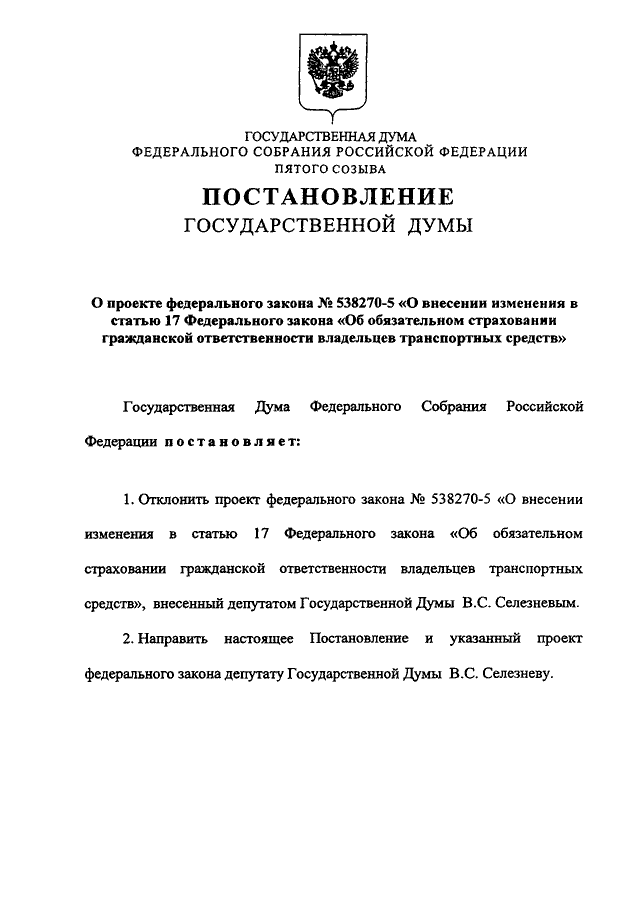 ГОСУДАРСТВЕННАЯ ДУМА
ФЕДЕРАЛЬНОГО СОБРАНИЯ РОССИЙСКОЙ ФЕДЕРАЦИИ
ПЯТОГО СОЗЫВА

ПОСТАНОВЛЕНИЕ
ГОСУДАРСТВЕННОЙ ДУМЫ

О проекте федерального закона № 538270-5 «О внесении изменения в статью 17 Федерального закона «Об обязательном страховании гражданской ответственности владельцев транспортных средств»

Государственная Дума Федерального Собрания Российской Федерации постановляет:

1. Отклонить проект федерального закона № 538270-5 «О внесении изменения в статью 17 Федерального закона «Об обязательном страховании гражданской ответственности владельцев транспортных средств», внесенный депутатом Государственной Думы В.С. Селезневым.

2. Направить настоящее Постановление и указанный проект федерального закона депутату Государственной Думы В.С. Селезневу.